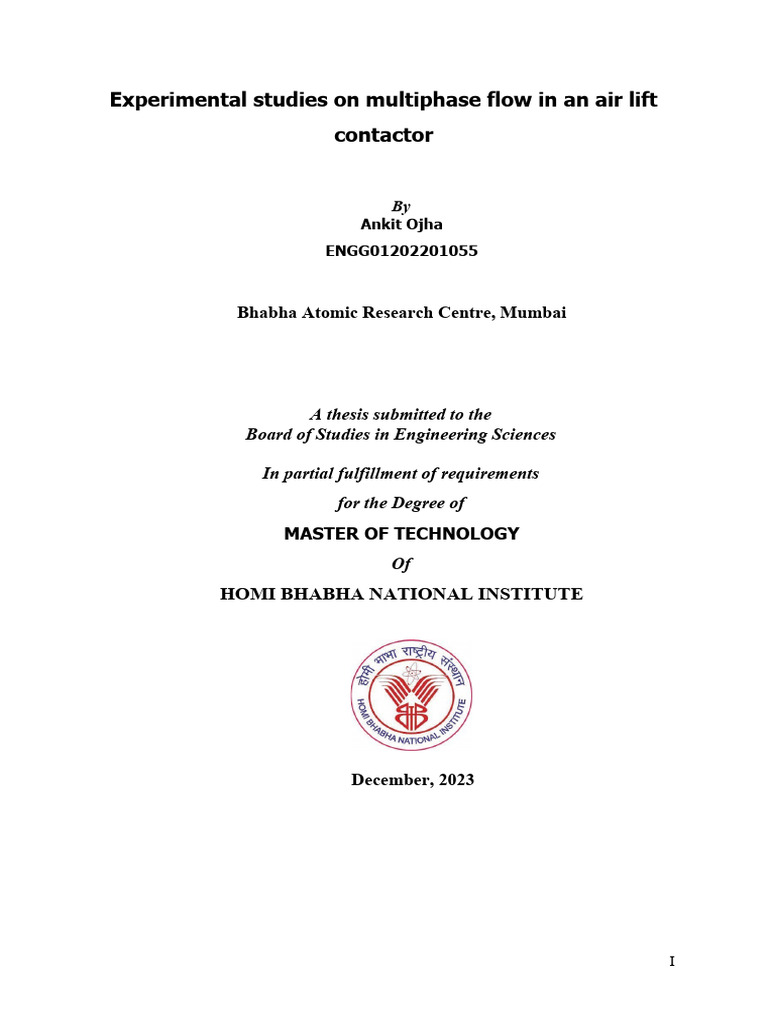 Experimental studies on multiphase flow in an air lift contactor

By
Ankit Ojha
ENGG01202201055

Bhabha Atomic Research Centre, Mumbai

A thesis submitted to the
Board of Studies in Engineering Sciences

In partial fulfillment of requirements
for the Degree of

MASTER OF TECHNOLOGY

Of

HOMI BHABHA NATIONAL INSTITUTE

होमी भाभा राष्ट्रीय संस्थान
HOMI BHABHA NATIONAL INSTITUTE

December, 2023

I